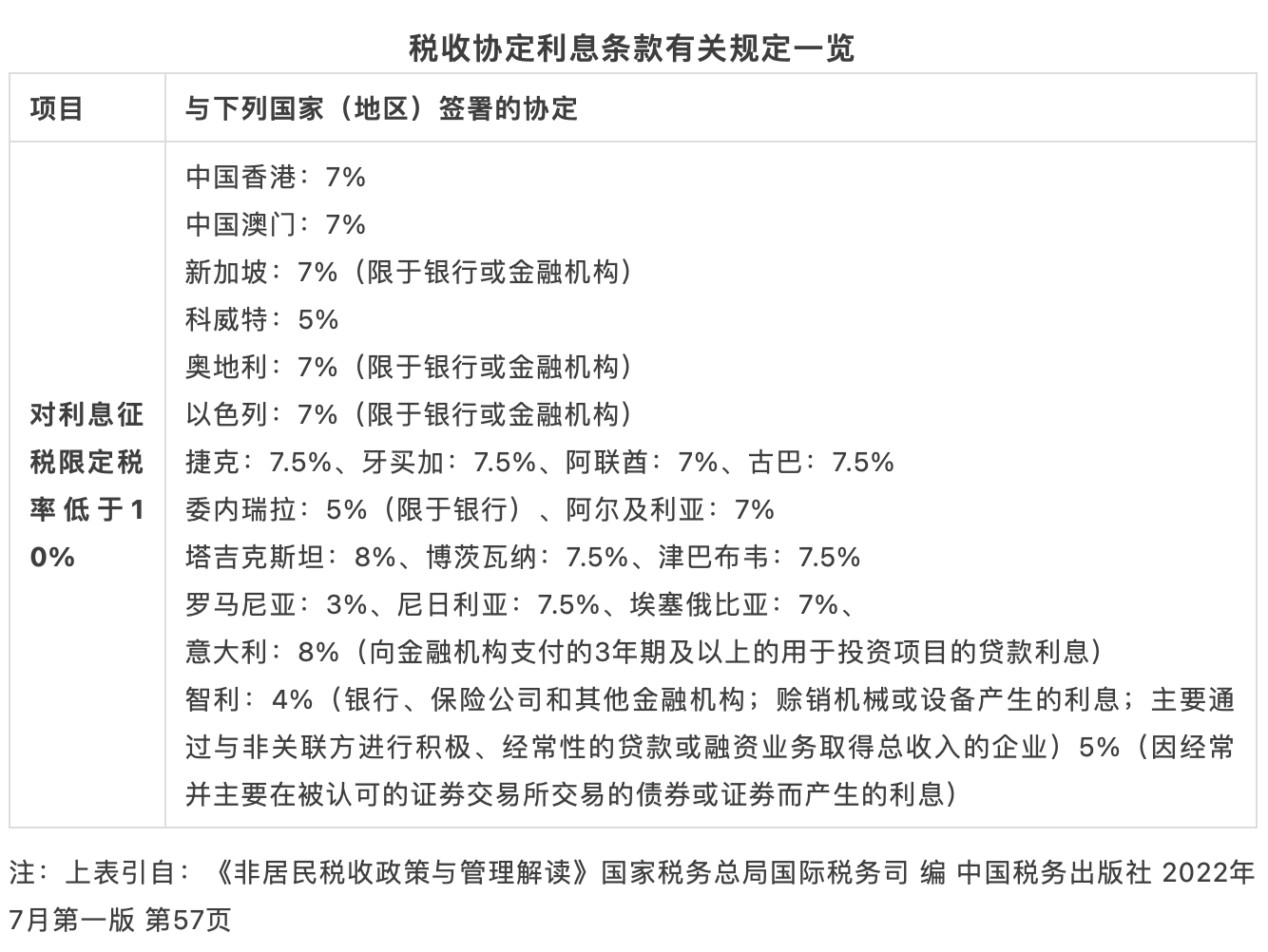 税收协定利息条款有关规定一览

| 项目 | 与下列国家（地区）签署的协定 |
|---|---|
| 对利息征税限定税率低于10% | 中国香港：7%<br>中国澳门：7%<br>新加坡：7%（限于银行或金融机构）<br>科威特：5%<br>奥地利：7%（限于银行或金融机构）<br>以色列：7%（限于银行或金融机构）<br>捷克：7.5%、牙买加：7.5%、阿联酋：7%、古巴：7.5%<br>委内瑞拉：5%（限于银行）、阿尔及利亚：7%<br>塔吉克斯坦：8%、博茨瓦纳：7.5%、津巴布韦：7.5%<br>罗马尼亚：3%、尼日利亚：7.5%、埃塞俄比亚：7%、<br>意大利：8%（向金融机构支付的3年期及以上的用于投资项目的贷款利息）<br>智利：4%（银行、保险公司和其他金融机构；赊销机械或设备产生的利息；主要通过与非关联方进行积极、经常性的贷款或融资业务取得总收入的企业）5%（因经常并主要在被认可的证券交易所交易的债券或证券而产生的利息） |

注：上表引自：《非居民税收政策与管理解读》国家税务总局国际税务司 编 中国税务出版社 2022年7月第一版 第57页